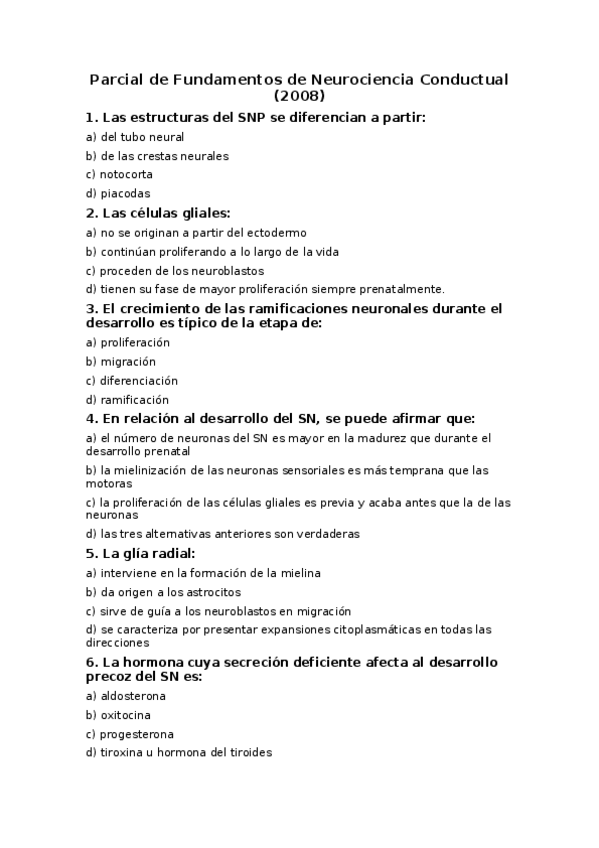 Parcial de Fundamentos de Neurociencia Conductual (2008)

1. Las estructuras del SNP se diferencian a partir:

a) del tubo neural

b) de las crestas neurales

c) notocorta

d) piacodas

2. Las células gliales:

a) no se originan a partir del ectodermo

b) continúan proliferando a lo largo de la vida

c) proceden de los neuroblastos

d) tienen su fase de mayor proliferación siempre prenatalmente.

3. El crecimiento de las ramificaciones neuronales durante el desarrollo es típico de la etapa de:

a) proliferación

b) migración

c) diferenciación

d) ramificación

4. En relación al desarrollo del SN, se puede afirmar que:

a) el número de neuronas del SN es mayor en la madurez que durante el desarrollo prenatal

b) la mielinización de las neuronas sensoriales es más temprana que las motoras

c) la proliferación de las células gliales es previa y acaba antes que la de las neuronas

d) las tres alternativas anteriores son verdaderas

5. La glía radial:

a) interviene en la formación de la mielina

b) da origen a los astrocitos

c) sirve de guía a los neuroblastos en migración

d) se caracteriza por presentar expansiones citoplasmáticas en todas las direcciones

6. La hormona cuya secreción deficiente afecta al desarrollo precoz del SN es:

a) aldosterona

b) oxitocina

c) progesterona

d) tiroxina u hormona del tiroides